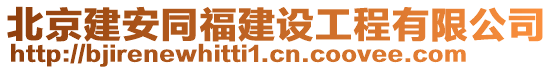 北京建安同福建设工程有限公司
http://bjirenewhitti1.cn.coovee.com